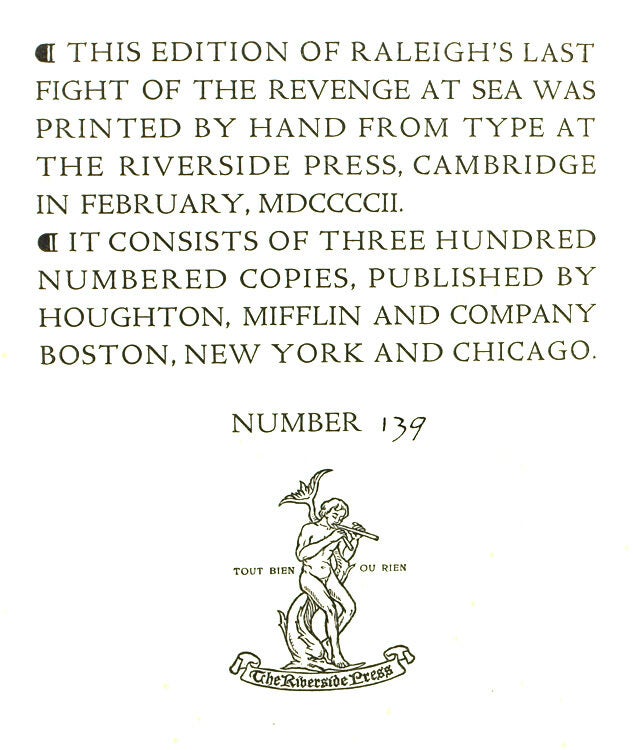 ¶ THIS EDITION OF RALEIGH'S LAST FIGHT OF THE REVENGE AT SEA WAS PRINTED BY HAND FROM TYPE AT THE RIVERSIDE PRESS, CAMBRIDGE IN FEBRUARY, MDCCCCII.

¶ IT CONSISTS OF THREE HUNDRED NUMBERED COPIES, PUBLISHED BY HOUGHTON, MIFFLIN AND COMPANY BOSTON, NEW YORK AND CHICAGO.

NUMBER 139

TOUT BIEN OU RIEN

The Riverside Press